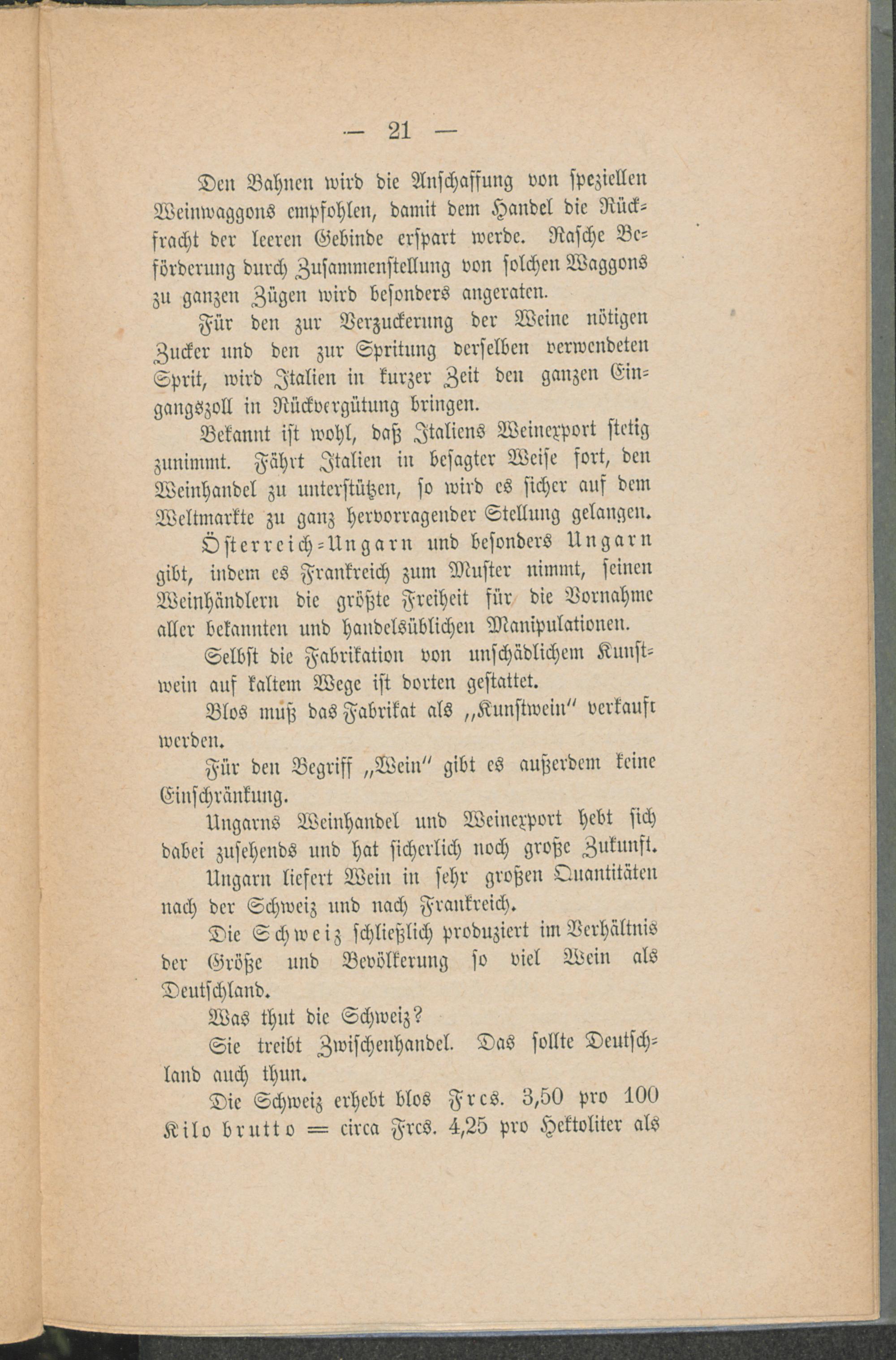 — 21 —

Den Bahnen wird die Anschaffung von speziellen Weinwaggons empfohlen, damit dem Handel die Rückfracht der leeren Gebinde erspart werde. Rasche Beförderung durch Zusammenstellung von solchen Waggons zu ganzen Zügen wird besonders angeraten.

Für den zur Verzuckerung der Weine nötigen Zucker und den zur Spritung derselben verwendeten Sprit, wird Italien in kurzer Zeit den ganzen Eingangszoll in Rückvergütung bringen.

Bekannt ist wohl, daß Italiens Weinexport stetig zunimmt. Fährt Italien in besagter Weise fort, den Weinhandel zu unterstützen, so wird es sicher auf dem Weltmarkte zu ganz hervorragender Stellung gelangen.

Österreich-Ungarn und besonders Ungarn gibt, indem es Frankreich zum Muster nimmt, seinen Weinhändlern die größte Freiheit für die Vornahme aller bekannten und handelsüblichen Manipulationen.

Selbst die Fabrikation von unschädlichem Kunstwein auf kaltem Wege ist dorten gestattet.

Blos muß das Fabrikat als „Kunstwein" verkauft werden.

Für den Begriff „Wein" gibt es außerdem keine Einschränkung.

Ungarns Weinhandel und Weinexport hebt sich dabei zusehends und hat sicherlich noch große Zukunft.

Ungarn liefert Wein in sehr großen Quantitäten nach der Schweiz und nach Frankreich.

Die Schweiz schließlich produziert im Verhältnis der Größe und Bevölkerung so viel Wein als Deutschland.

Was thut die Schweiz?

Sie treibt Zwischenhandel. Das sollte Deutschland auch thun.

Die Schweiz erhebt blos Frcs. 3,50 pro 100 Kilo brutto = circa Frcs. 4,25 pro Hektoliter als